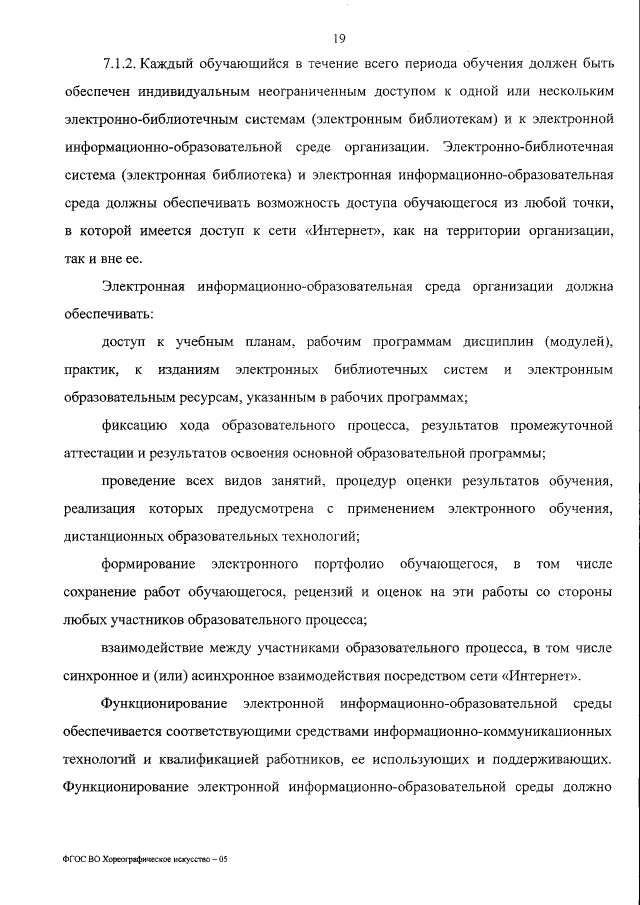 19

7.1.2. Каждый обучающийся в течение всего периода обучения должен быть обеспечен индивидуальным неограниченным доступом к одной или нескольким электронно-библиотечным системам (электронным библиотекам) и к электронной информационно-образовательной среде организации. Электронно-библиотечная система (электронная библиотека) и электронная информационно-образовательная среда должны обеспечивать возможность доступа обучающегося из любой точки, в которой имеется доступ к сети «Интернет», как на территории организации, так и вне ее.

Электронная информационно-образовательная среда организации должна обеспечивать:

доступ к учебным планам, рабочим программам дисциплин (модулей), практик, к изданиям электронных библиотечных систем и электронным образовательным ресурсам, указанным в рабочих программах;

фиксацию хода образовательного процесса, результатов промежуточной аттестации и результатов освоения основной образовательной программы;

проведение всех видов занятий, процедур оценки результатов обучения, реализация которых предусмотрена с применением электронного обучения, дистанционных образовательных технологий;

формирование электронного портфолио обучающегося, в том числе сохранение работ обучающегося, рецензий и оценок на эти работы со стороны любых участников образовательного процесса;

взаимодействие между участниками образовательного процесса, в том числе синхронное и (или) асинхронное взаимодействия посредством сети «Интернет».

Функционирование электронной информационно-образовательной среды обеспечивается соответствующими средствами информационно-коммуникационных технологий и квалификацией работников, ее использующих и поддерживающих. Функционирование электронной информационно-образовательной среды должно

ФГОС ВО Хореографическое искусство – 05